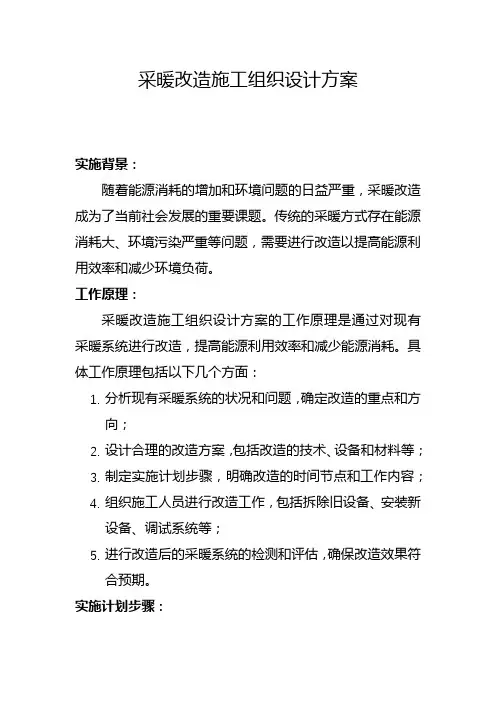 采暖改造施工组织设计方案

实施背景：

随着能源消耗的增加和环境问题的日益严重，采暖改造成为了当前社会发展的重要课题。传统的采暖方式存在能源消耗大、环境污染严重等问题，需要进行改造以提高能源利用效率和减少环境负荷。

工作原理：

采暖改造施工组织设计方案的工作原理是通过对现有采暖系统进行改造，提高能源利用效率和减少能源消耗。具体工作原理包括以下几个方面：

1. 分析现有采暖系统的状况和问题，确定改造的重点和方向；
2. 设计合理的改造方案，包括改造的技术、设备和材料等；
3. 制定实施计划步骤，明确改造的时间节点和工作内容；
4. 组织施工人员进行改造工作，包括拆除旧设备、安装新设备、调试系统等；
5. 进行改造后的采暖系统的检测和评估，确保改造效果符合预期。

实施计划步骤：